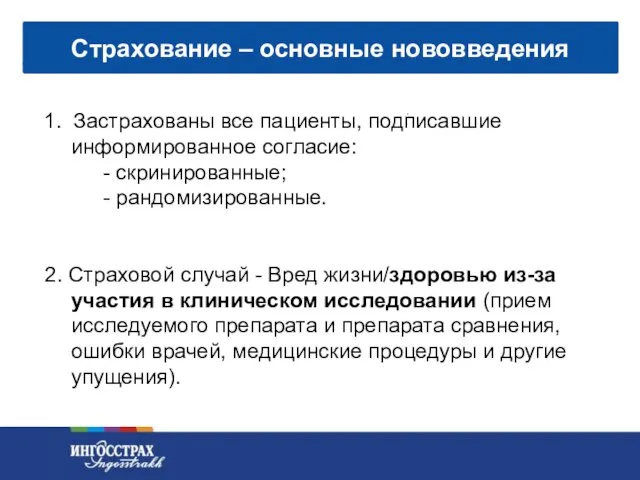 Страхование – основные нововведения

1. Застрахованы все пациенты, подписавшие информированное согласие:
- скринированные;
- рандомизированные.

2. Страховой случай - Вред жизни/здоровью из-за участия в клиническом исследовании (прием исследуемого препарата и препарата сравнения, ошибки врачей, медицинские процедуры и другие упущения).

ИНГОССТРАХ
Ingosstrakh